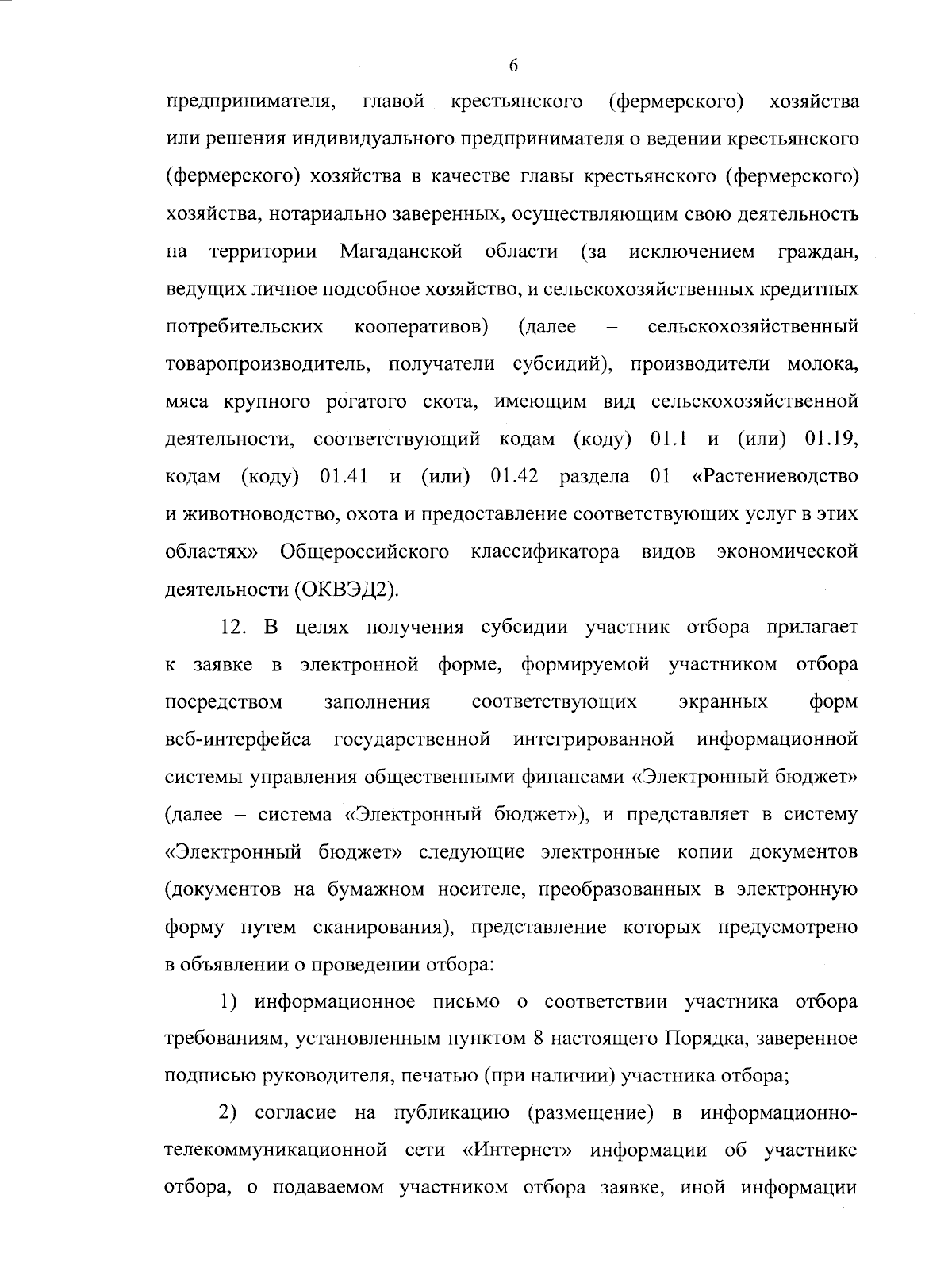 6

предпринимателя, главой крестьянского (фермерского) хозяйства или решения индивидуального предпринимателя о ведении крестьянского (фермерского) хозяйства в качестве главы крестьянского (фермерского) хозяйства, нотариально заверенных, осуществляющим свою деятельность на территории Магаданской области (за исключением граждан, ведущих личное подсобное хозяйство, и сельскохозяйственных кредитных потребительских кооперативов) (далее – сельскохозяйственный товаропроизводитель, получатели субсидий), производители молока, мяса крупного рогатого скота, имеющим вид сельскохозяйственной деятельности, соответствующий кодам (коду) 01.1 и (или) 01.19, кодам (коду) 01.41 и (или) 01.42 раздела 01 «Растениеводство и животноводство, охота и предоставление соответствующих услуг в этих областях» Общероссийского классификатора видов экономической деятельности (ОКВЭД2).

12. В целях получения субсидии участник отбора прилагает к заявке в электронной форме, формируемой участником отбора посредством заполнения соответствующих экранных форм веб-интерфейса государственной интегрированной информационной системы управления общественными финансами «Электронный бюджет» (далее – система «Электронный бюджет»), и представляет в систему «Электронный бюджет» следующие электронные копии документов (документов на бумажном носителе, преобразованных в электронную форму путем сканирования), представление которых предусмотрено в объявлении о проведении отбора:

1) информационное письмо о соответствии участника отбора требованиям, установленным пунктом 8 настоящего Порядка, заверенное подписью руководителя, печатью (при наличии) участника отбора;

2) согласие на публикацию (размещение) в информационно-телекоммуникационной сети «Интернет» информации об участнике отбора, о подаваемом участником отбора заявке, иной информации